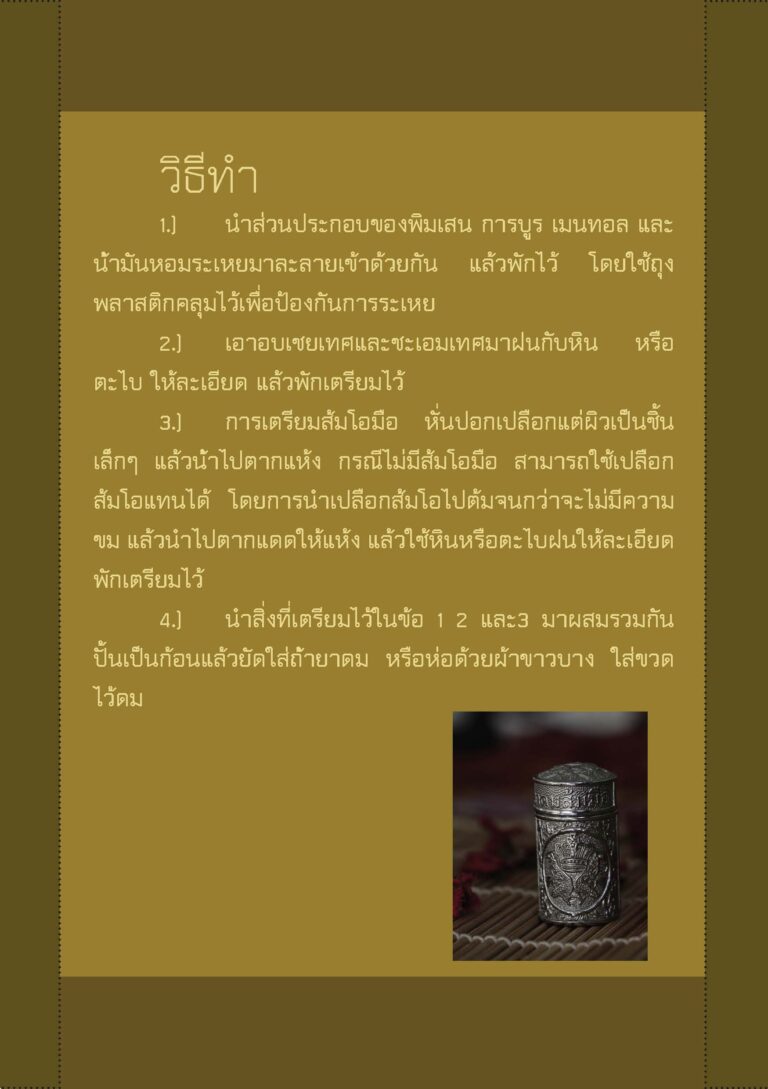 วิธีทำ

1.) นำส่วนประกอบของพิมเสน การบูร เมนทอล และน้ำมันหอมระเหยมาละลายเข้าด้วยกัน แล้วพักไว้ โดยใช้ถุงพลาสติกคลุมไว้เพื่อป้องกันการระเหย

2.) เอาอบเชยเทศและชะเอมเทศมาฝนกับหิน หรือตะไบ ให้ละเอียด แล้วพักเตรียมไว้

3.) การเตรียมส้มโอมือ หั่นปอกเปลือกแต่ผิวเป็นชิ้นเล็กๆ แล้วนำไปตากแห้ง กรณีไม่มีส้มโอมือ สามารถใช้เปลือกส้มโอแทนได้ โดยการนำเปลือกส้มโอไปต้มจนกว่าจะไม่มีความขม แล้วนำไปตากแดดให้แห้ง แล้วใช้หินหรือตะไบฝนให้ละเอียด พักเตรียมไว้

4.) นำสิ่งที่เตรียมไว้ในข้อ 1 2 และ3 มาผสมรวมกัน ปั้นเป็นก้อนแล้วยัดใส่ถ้ำยาดม หรือห่อด้วยผ้าขาวบาง ใส่ขวดไว้ดม